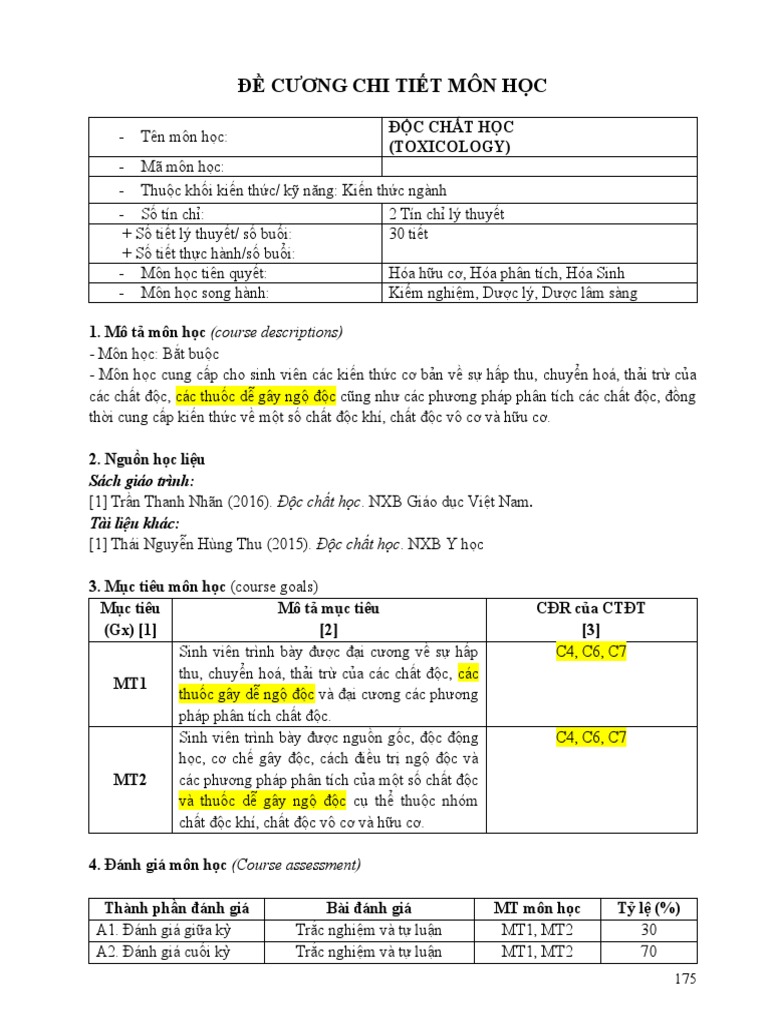 ĐỀ CƯƠNG CHI TIẾT MÔN HỌC

| - Tên môn học: | ĐỘC CHẤT HỌC (TOXICOLOGY) |
|---|---|
| - Mã môn học: | |
| - Thuộc khối kiến thức/ kỹ năng: Kiến thức ngành | |
| - Số tín chỉ: | 2 Tín chỉ lý thuyết |
| + Số tiết lý thuyết/ số buổi: + Số tiết thực hành/số buổi: | 30 tiết |
| - Môn học tiên quyết: | Hóa hữu cơ, Hóa phân tích, Hóa Sinh |
| - Môn học song hành: | Kiểm nghiệm, Dược lý, Dược lâm sàng |

1. Mô tả môn học (course descriptions)
- Môn học: Bắt buộc
- Môn học cung cấp cho sinh viên các kiến thức cơ bản về sự hấp thu, chuyển hoá, thải trừ của các chất độc, các thuốc dễ gây ngộ độc cũng như các phương pháp phân tích các chất độc, đồng thời cung cấp kiến thức về một số chất độc khí, chất độc vô cơ và hữu cơ.

2. Nguồn học liệu
Sách giáo trình:
[1] Trần Thanh Nhãn (2016). Độc chất học. NXB Giáo dục Việt Nam.
Tài liệu khác:
[1] Thái Nguyễn Hùng Thu (2015). Độc chất học. NXB Y học

3. Mục tiêu môn học (course goals)

| Mục tiêu (Gx) [1] | Mô tả mục tiêu [2] | CĐR của CTĐT [3] |
|---|---|---|
| MT1 | Sinh viên trình bày được đại cương về sự hấp thu, chuyển hoá, thải trừ của các chất độc, các thuốc gây dễ ngộ độc và đại cương các phương pháp phân tích chất độc. | C4, C6, C7 |
| MT2 | Sinh viên trình bày được nguồn gốc, độc động học, cơ chế gây độc, cách điều trị ngộ độc và các phương pháp phân tích của một số chất độc và thuốc dễ gây ngộ độc cụ thể thuộc nhóm chất độc khí, chất độc vô cơ và hữu cơ. | C4, C6, C7 |

4. Đánh giá môn học (Course assessment)

| Thành phần đánh giá | Bài đánh giá | MT môn học | Tỷ lệ (%) |
|---|---|---|---|
| A1. Đánh giá giữa kỳ | Trắc nghiệm và tự luận | MT1, MT2 | 30 |
| A2. Đánh giá cuối kỳ | Trắc nghiệm và tự luận | MT1, MT2 | 70 |

175